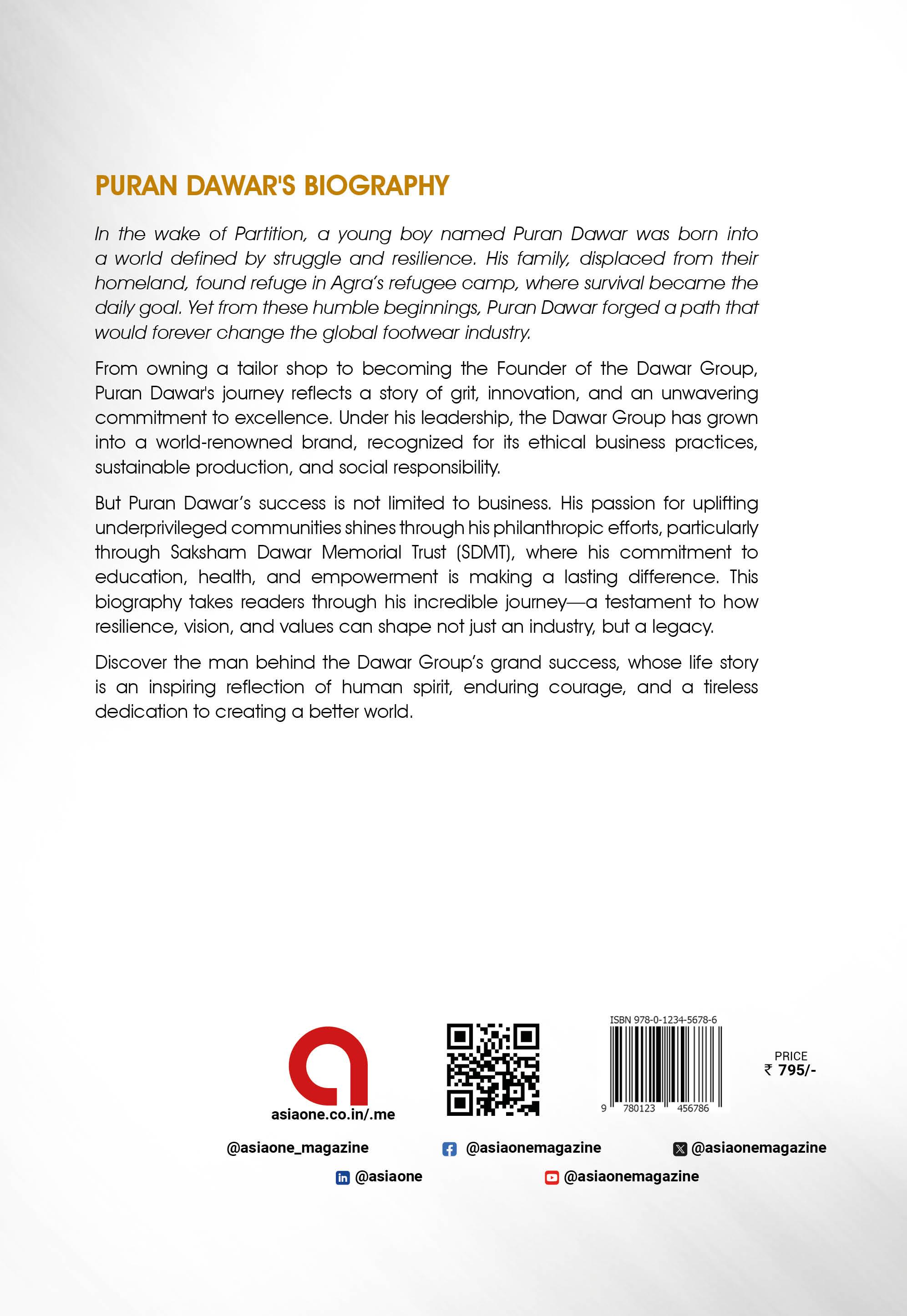 PURAN DAWAR'S BIOGRAPHY

In the wake of Partition, a young boy named Puran Dawar was born into a world defined by struggle and resilience. His family, displaced from their homeland, found refuge in Agra's refugee camp, where survival became the daily goal. Yet from these humble beginnings, Puran Dawar forged a path that would forever change the global footwear industry.

From owning a tailor shop to becoming the Founder of the Dawar Group, Puran Dawar's journey reflects a story of grit, innovation, and an unwavering commitment to excellence. Under his leadership, the Dawar Group has grown into a world-renowned brand, recognized for its ethical business practices, sustainable production, and social responsibility.

But Puran Dawar's success is not limited to business. His passion for uplifting underprivileged communities shines through his philanthropic efforts, particularly through Saksham Dawar Memorial Trust (SDMT), where his commitment to education, health, and empowerment is making a lasting difference. This biography takes readers through his incredible journey—a testament to how resilience, vision, and values can shape not just an industry, but a legacy.

Discover the man behind the Dawar Group's grand success, whose life story is an inspiring reflection of human spirit, enduring courage, and a tireless dedication to creating a better world.

asiaone.co.in/.me

ISBN 978-0-1234-5678-6

9 780123 456786

PRICE
₹ 795/-

@asiaone_magazine
@asiaonemagazine
@asiaonemagazine
@asiaone
@asiaonemagazine